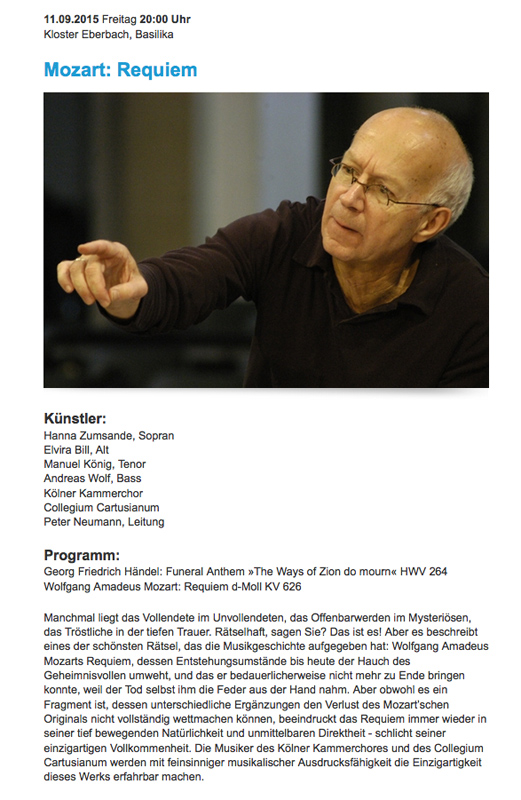 11.09.2015 Freitag 20:00 Uhr
Kloster Eberbach, Basilika

Mozart: Requiem

Künstler:
Hanna Zumsande, Sopran
Elvira Bill, Alt
Manuel König, Tenor
Andreas Wolf, Bass
Kölner Kammerchor
Collegium Cartusianum
Peter Neumann, Leitung

Programm:
Georg Friedrich Händel: Funeral Anthem »The Ways of Zion do mourn« HWV 264
Wolfgang Amadeus Mozart: Requiem d-Moll KV 626

Manchmal liegt das Vollendete im Unvollendeten, das Offenbarwerden im Mysteriösen, das Tröstliche in der tiefen Trauer. Rätselhaft, sagen Sie? Das ist es! Aber es beschreibt eines der schönsten Rätsel, das die Musikgeschichte aufgegeben hat: Wolfgang Amadeus Mozarts Requiem, dessen Entstehungsumstände bis heute der Hauch des Geheimnisvollen umweht, und das er bedauerlicherweise nicht mehr zu Ende bringen konnte, weil der Tod selbst ihm die Feder aus der Hand nahm. Aber obwohl es ein Fragment ist, dessen unterschiedliche Ergänzungen den Verlust des Mozart'schen Originals nicht vollständig wettmachen können, beeindruckt das Requiem immer wieder in seiner tief bewegenden Natürlichkeit und unmittelbaren Direktheit - schlicht seiner einzigartigen Vollkommenheit. Die Musiker des Kölner Kammerchores und des Collegium Cartusianum werden mit feinsinniger musikalischer Ausdrucksfähigkeit die Einzigartigkeit dieses Werks erfahrbar machen.